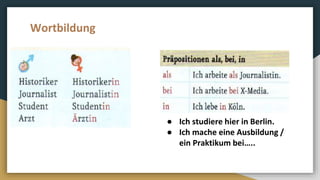 Wortbildung

Historiker
Journalist
Student
Arzt

Historikerin
Journalistin
Studentin
Ärztin

| Präpositionen als, bei, in | |
|---|---|
| als | Ich arbeite als Journalistin. |
| bei | Ich arbeite bei X-Media. |
| in | Ich lebe in Köln. |

- Ich studiere hier in Berlin.
- Ich mache eine Ausbildung / ein Praktikum bei.....